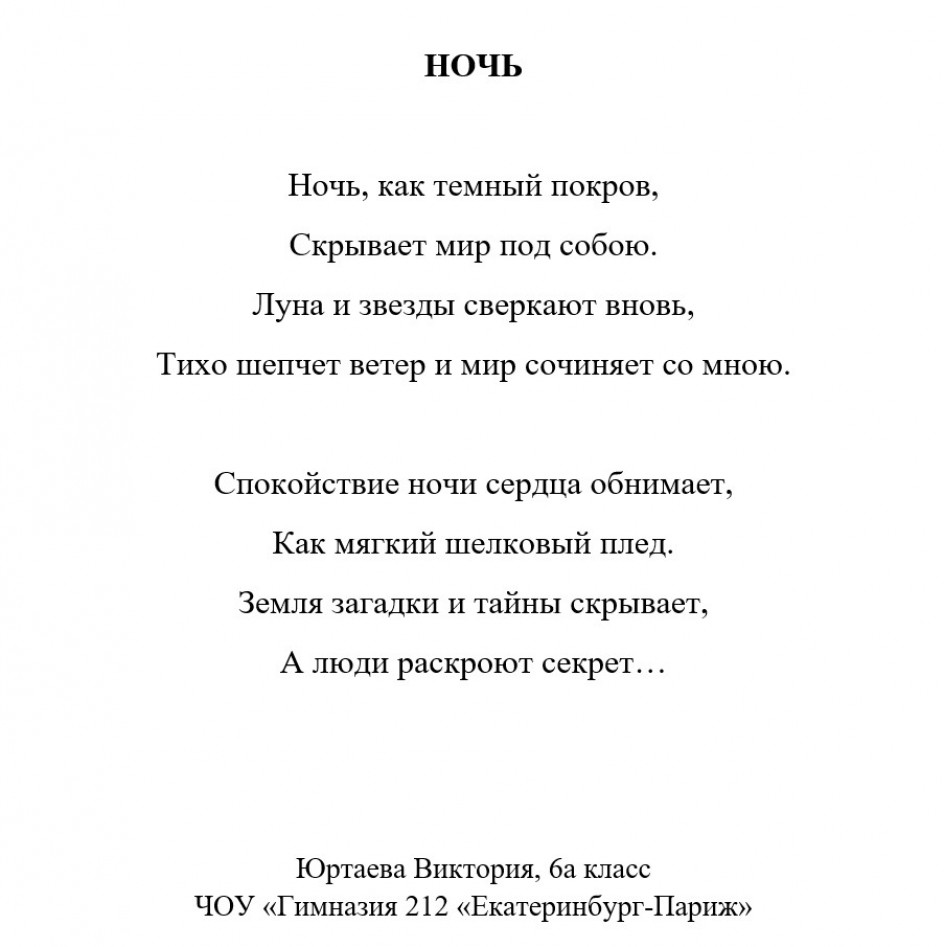 НОЧЬ

Ночь, как темный покров,
Скрывает мир под собою.
Луна и звезды сверкают вновь,
Тихо шепчет ветер и мир сочиняет со мною.

Спокойствие ночи сердца обнимает,
Как мягкий шелковый плед.
Земля загадки и тайны скрывает,
А люди раскроют секрет…

Юртаева Виктория, 6а класс
ЧОУ «Гимназия 212 «Екатеринбург-Париж»